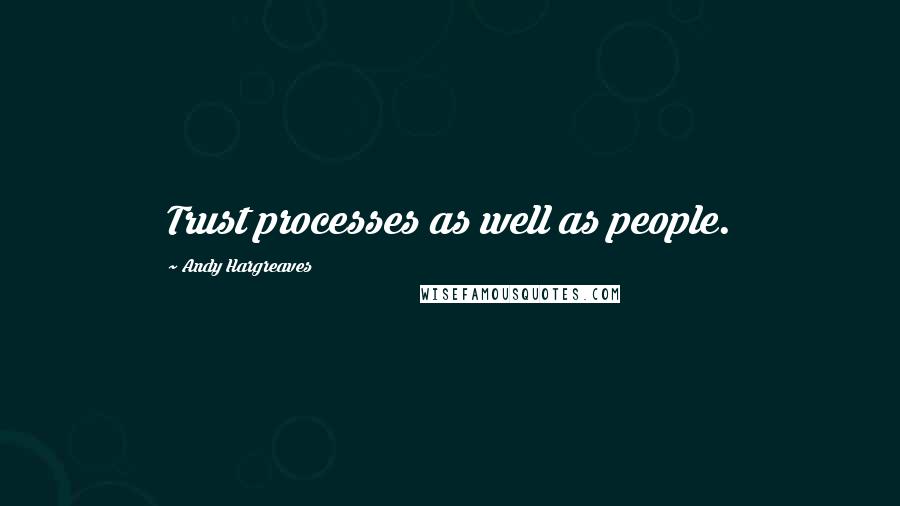 Trust processes as well as people.

~ Andy Hargreaves

WISEFAMOUSQUOTES.COM